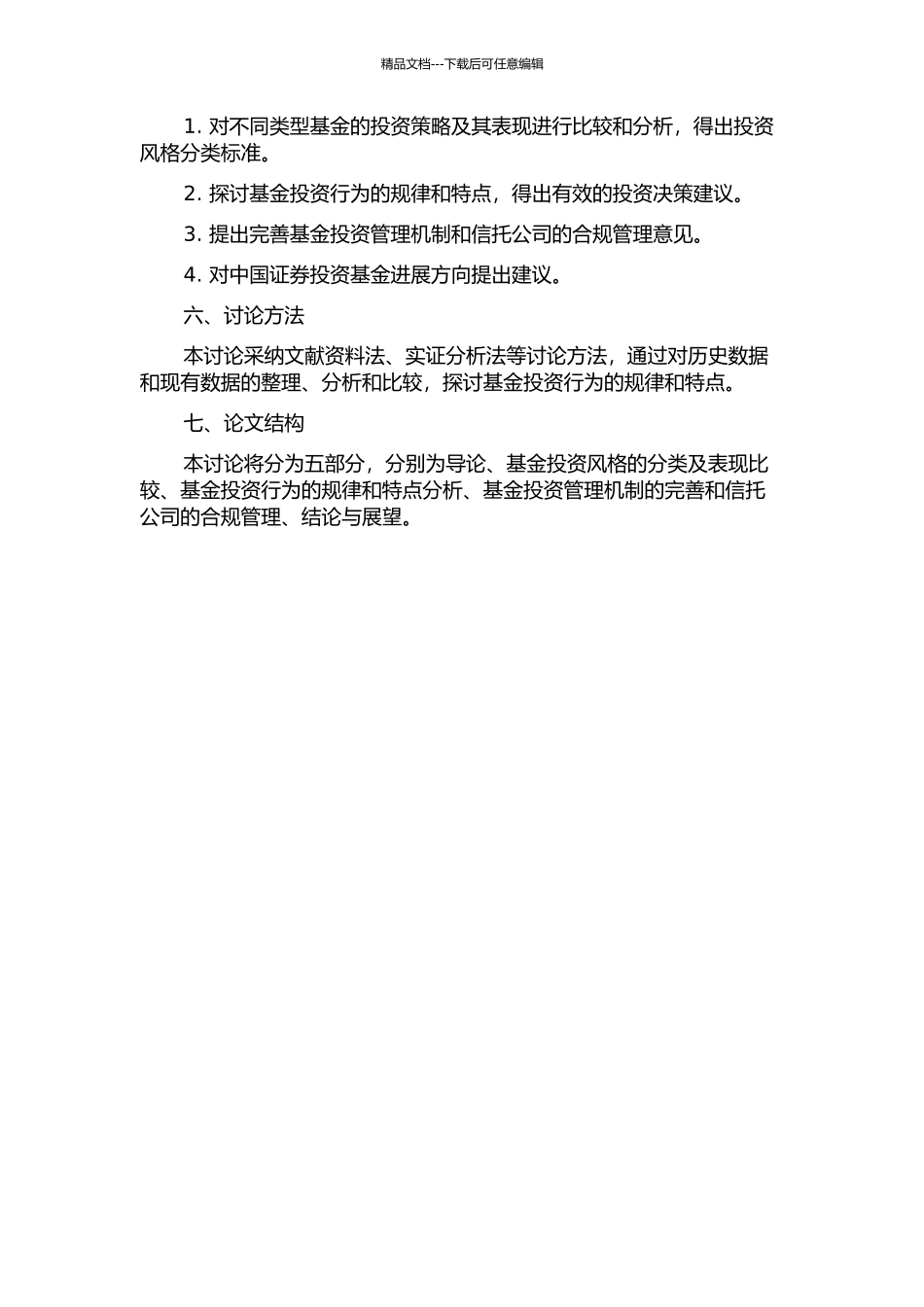 精品文档---下载后可任意编辑

1. 对不同类型基金的投资策略及其表现进行比较和分析，得出投资风格分类标准。

2. 探讨基金投资行为的规律和特点，得出有效的投资决策建议。

3. 提出完善基金投资管理机制和信托公司的合规管理意见。

4. 对中国证券投资基金进展方向提出建议。

六、讨论方法

本讨论采纳文献资料法、实证分析法等讨论方法，通过对历史数据和现有数据的整理、分析和比较，探讨基金投资行为的规律和特点。

七、论文结构

本讨论将分为五部分，分别为导论、基金投资风格的分类及表现比较、基金投资行为的规律和特点分析、基金投资管理机制的完善和信托公司的合规管理、结论与展望。